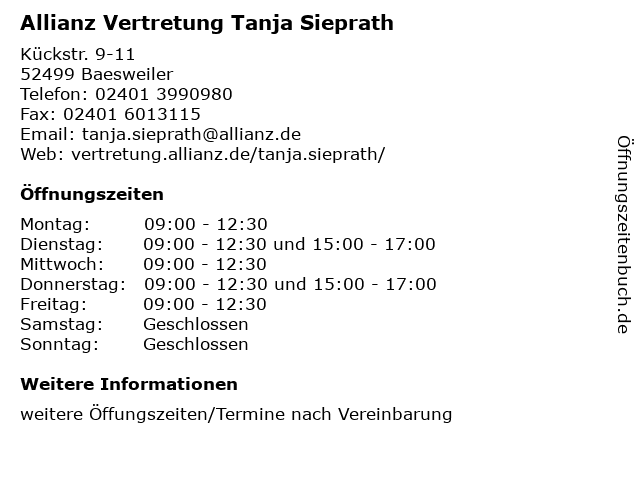 Allianz Vertretung Tanja Sieprath

Kückstr. 9-11
52499 Baesweiler
Telefon: 02401 3990980
Fax: 02401 6013115
Email: tanja.sieprath@allianz.de
Web: vertretung.allianz.de/tanja.sieprath/

Öffnungszeiten

| Montag: | 09:00 - 12:30 |
|---|---|
| Dienstag: | 09:00 - 12:30 und 15:00 - 17:00 |
| Mittwoch: | 09:00 - 12:30 |
| Donnerstag: | 09:00 - 12:30 und 15:00 - 17:00 |
| Freitag: | 09:00 - 12:30 |
| Samstag: | Geschlossen |
| Sonntag: | Geschlossen |

Weitere Informationen

weitere Öffungszeiten/Termine nach Vereinbarung

Öffnungszeitenbuch.de